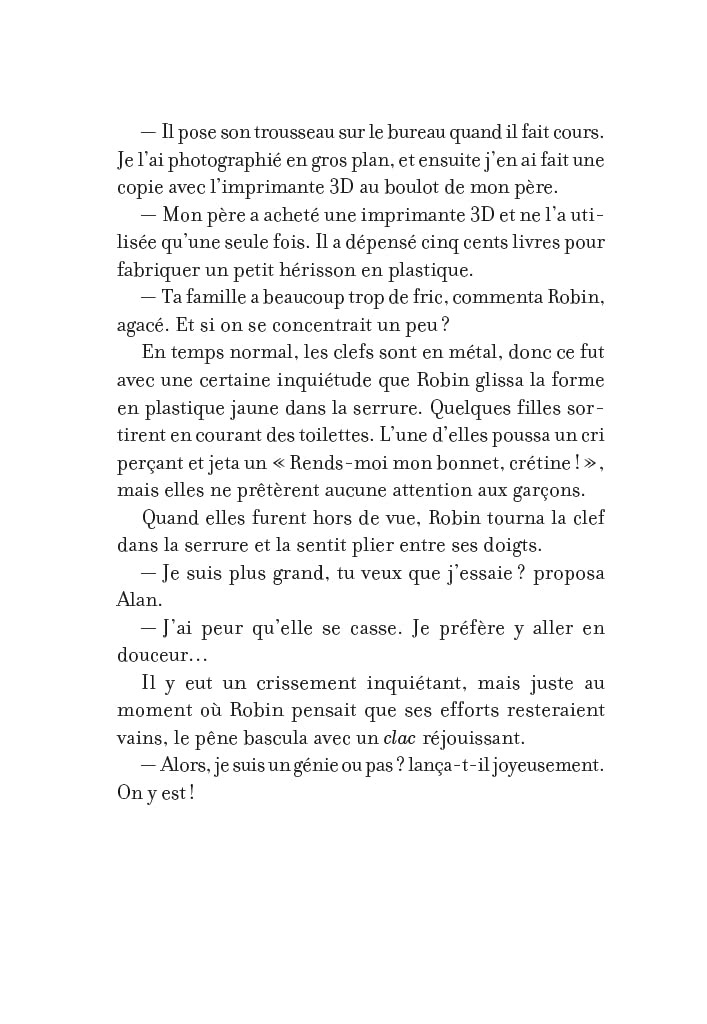 — Il pose son trousseau sur le bureau quand il fait cours. Je l'ai photographié en gros plan, et ensuite j'en ai fait une copie avec l'imprimante 3D au boulot de mon père.

— Mon père a acheté une imprimante 3D et ne l'a utilisée qu'une seule fois. Il a dépensé cinq cents livres pour fabriquer un petit hérisson en plastique.

— Ta famille a beaucoup trop de fric, commenta Robin, agacé. Et si on se concentrait un peu ?

En temps normal, les clefs sont en métal, donc ce fut avec une certaine inquiétude que Robin glissa la forme en plastique jaune dans la serrure. Quelques filles sortirent en courant des toilettes. L'une d'elles poussa un cri perçant et jeta un « Rends-moi mon bonnet, crétine ! », mais elles ne prêtèrent aucune attention aux garçons.

Quand elles furent hors de vue, Robin tourna la clef dans la serrure et la sentit plier entre ses doigts.

— Je suis plus grand, tu veux que j'essaie ? proposa Alan.

— J'ai peur qu'elle se casse. Je préfère y aller en douceur…

Il y eut un crissement inquiétant, mais juste au moment où Robin pensait que ses efforts resteraient vains, le pêne bascula avec un clac réjouissant.

— Alors, je suis un génie ou pas ? lança-t-il joyeusement. On y est !